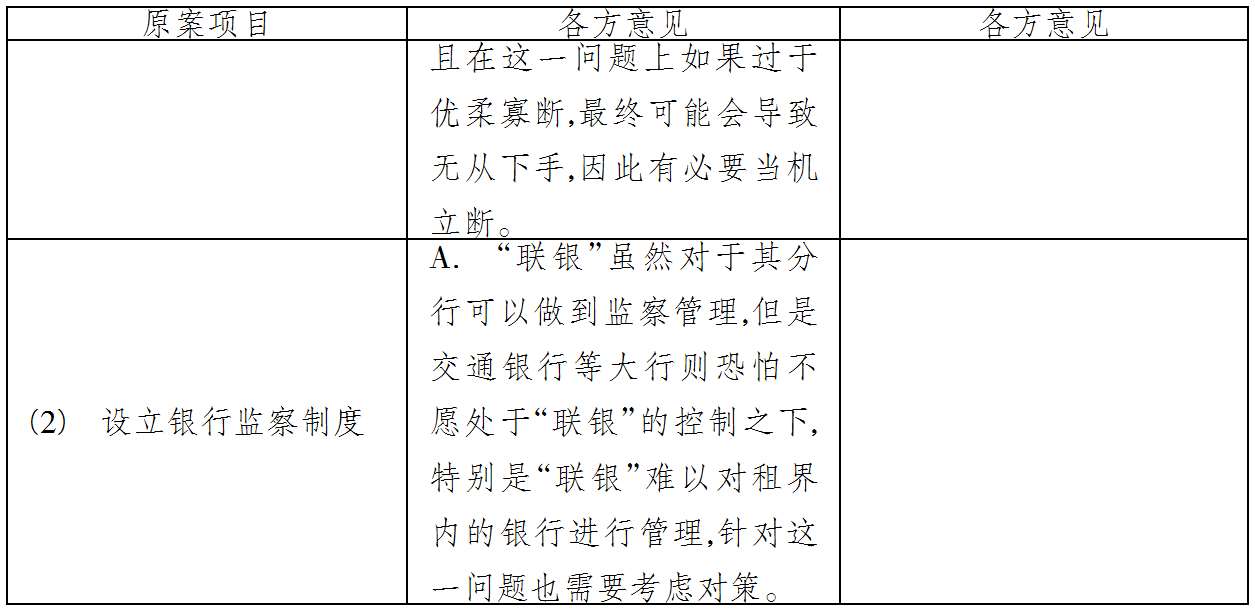 | 原案项目 | 各方意见 | 各方意见 |
|---|---|---|
|  | 且在这一问题上如果过于优柔寡断,最终可能会导致无从下手,因此有必要当机立断。 |  |
| (2) 设立银行监察制度 | A. “联银”虽然对于其分行可以做到监察管理,但是交通银行等大行则恐怕不愿处于“联银”的控制之下,特别是“联银”难以对租界内的银行进行管理,针对这一问题也需要考虑对策。 |  |